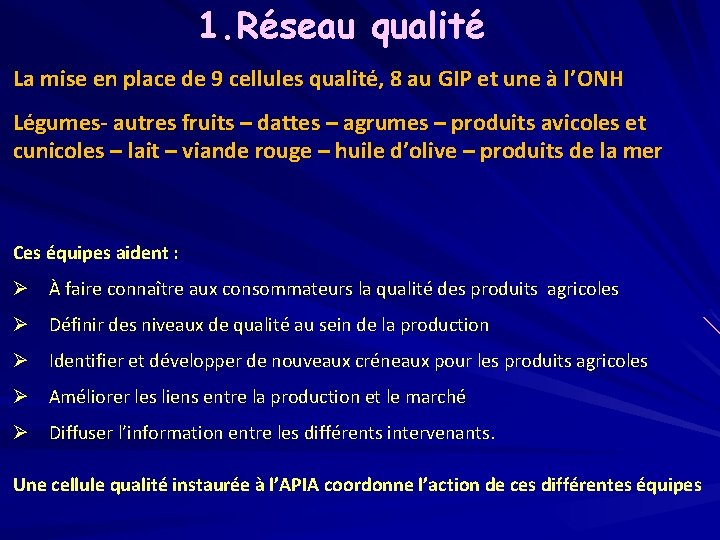 1.Réseau qualité

La mise en place de 9 cellules qualité, 8 au GIP et une à l’ONH

Légumes- autres fruits – dattes – agrumes – produits avicoles et cunicoles – lait – viande rouge – huile d’olive – produits de la mer

Ces équipes aident :

➢ À faire connaître aux consommateurs la qualité des produits agricoles

➢ Définir des niveaux de qualité au sein de la production

➢ Identifier et développer de nouveaux créneaux pour les produits agricoles

➢ Améliorer les liens entre la production et le marché

➢ Diffuser l’information entre les différents intervenants.

Une cellule qualité instaurée à l’APIA coordonne l’action de ces différentes équipes